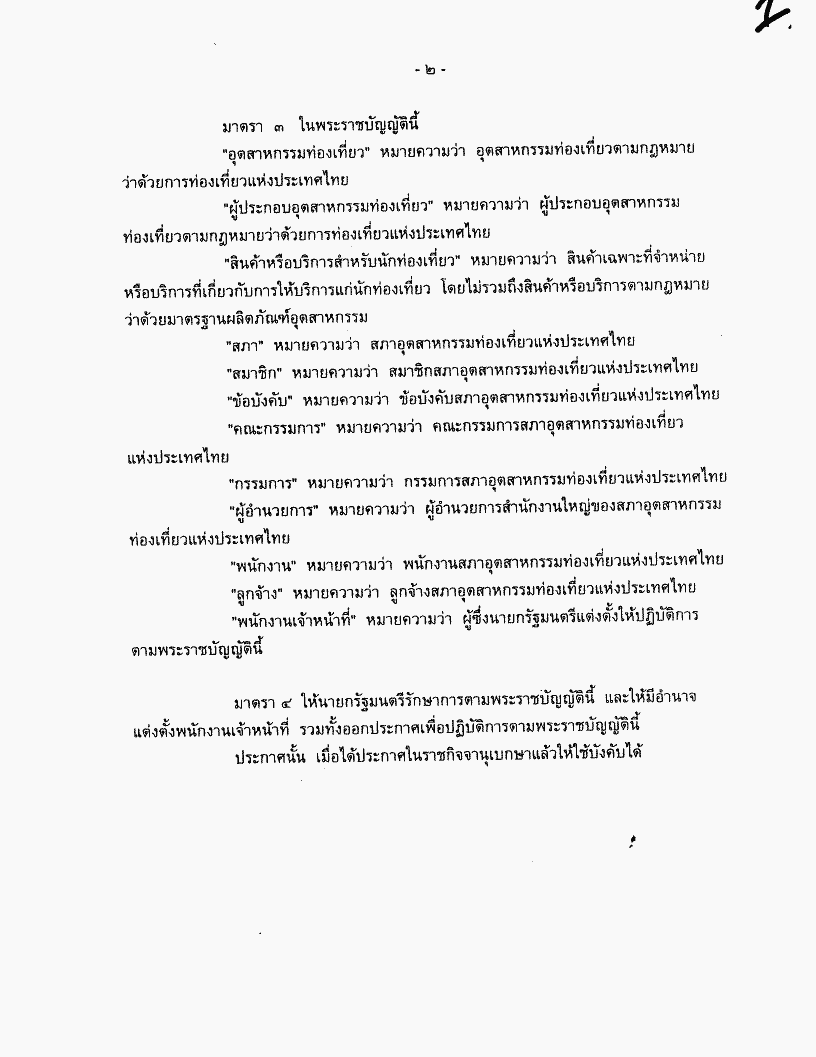 2

- ๒ -

มาตรา ๓ ในพระราชบัญญัตินี้

"อุตสาหกรรมท่องเที่ยว" หมายความว่า อุตสาหกรรมท่องเที่ยวตามกฎหมายว่าด้วยการท่องเที่ยวแห่งประเทศไทย

"ผู้ประกอบอุตสาหกรรมท่องเที่ยว" หมายความว่า ผู้ประกอบอุตสาหกรรมท่องเที่ยวตามกฎหมายว่าด้วยการท่องเที่ยวแห่งประเทศไทย

"สินค้าหรือบริการสำหรับนักท่องเที่ยว" หมายความว่า สินค้าเฉพาะที่จำหน่ายหรือบริการที่เกี่ยวกับการให้บริการแก่นักท่องเที่ยว โดยไม่รวมถึงสินค้าหรือบริการตามกฎหมายว่าด้วยมาตรฐานผลิตภัณฑ์อุตสาหกรรม

"สภา" หมายความว่า สภาอุตสาหกรรมท่องเที่ยวแห่งประเทศไทย

"สมาชิก" หมายความว่า สมาชิกสภาอุตสาหกรรมท่องเที่ยวแห่งประเทศไทย

"ข้อบังคับ" หมายความว่า ข้อบังคับสภาอุตสาหกรรมท่องเที่ยวแห่งประเทศไทย

"คณะกรรมการ" หมายความว่า คณะกรรมการสภาอุตสาหกรรมท่องเที่ยวแห่งประเทศไทย

"กรรมการ" หมายความว่า กรรมการสภาอุตสาหกรรมท่องเที่ยวแห่งประเทศไทย

"ผู้อำนวยการ" หมายความว่า ผู้อำนวยการสำนักงานใหญ่ของสภาอุตสาหกรรมท่องเที่ยวแห่งประเทศไทย

"พนักงาน" หมายความว่า พนักงานสภาอุตสาหกรรมท่องเที่ยวแห่งประเทศไทย

"ลูกจ้าง" หมายความว่า ลูกจ้างสภาอุตสาหกรรมท่องเที่ยวแห่งประเทศไทย

"พนักงานเจ้าหน้าที่" หมายความว่า ผู้ซึ่งนายกรัฐมนตรีแต่งตั้งให้ปฏิบัติการตามพระราชบัญญัตินี้

มาตรา ๔ ให้นายกรัฐมนตรีรักษาการตามพระราชบัญญัตินี้ และให้มีอำนาจแต่งตั้งพนักงานเจ้าหน้าที่ รวมทั้งออกประกาศเพื่อปฏิบัติการตามพระราชบัญญัตินี้

ประกาศนั้น เมื่อได้ประกาศในราชกิจจานุเบกษาแล้วให้ใช้บังคับได้